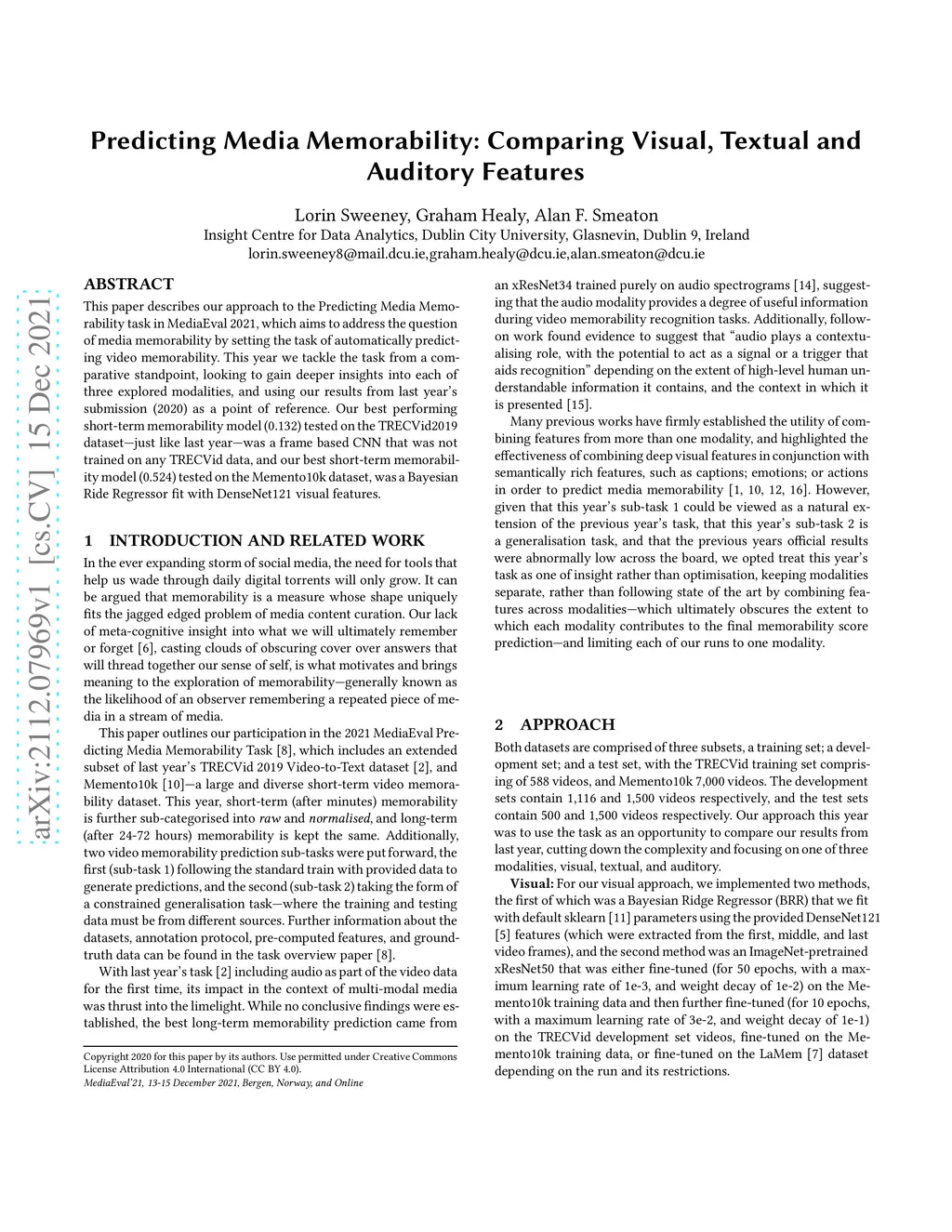 Predicting Media Memorability: Comparing Visual, Textual and Auditory Features

Lorin Sweeney, Graham Healy, Alan F. Smeaton
Insight Centre for Data Analytics, Dublin City University, Glasnevin, Dublin 9, Ireland
lorin.sweeney8@mail.dcu.ie,graham.healy@dcu.ie,alan.smeaton@dcu.ie

arXiv:2112.07969v1 [cs.CV] 15 Dec 2021

ABSTRACT
This paper describes our approach to the Predicting Media Memorability task in MediaEval 2021, which aims to address the question of media memorability by setting the task of automatically predicting video memorability. This year we tackle the task from a comparative standpoint, looking to gain deeper insights into each of three explored modalities, and using our results from last year's submission (2020) as a point of reference. Our best performing short-term memorability model (0.132) tested on the TRECVid2019 dataset—just like last year—was a frame based CNN that was not trained on any TRECVid data, and our best short-term memorability model (0.524) tested on the Memento10k dataset, was a Bayesian Ride Regressor fit with DenseNet121 visual features.

1 INTRODUCTION AND RELATED WORK
In the ever expanding storm of social media, the need for tools that help us wade through daily digital torrents will only grow. It can be argued that memorability is a measure whose shape uniquely fits the jagged edged problem of media content curation. Our lack of meta-cognitive insight into what we will ultimately remember or forget [6], casting clouds of obscuring cover over answers that will thread together our sense of self, is what motivates and brings meaning to the exploration of memorability—generally known as the likelihood of an observer remembering a repeated piece of media in a stream of media.

This paper outlines our participation in the 2021 MediaEval Predicting Media Memorability Task [8], which includes an extended subset of last year's TRECVid 2019 Video-to-Text dataset [2], and Memento10k [10]—a large and diverse short-term video memorability dataset. This year, short-term (after minutes) memorability is further sub-categorised into raw and normalised, and long-term (after 24-72 hours) memorability is kept the same. Additionally, two video memorability prediction sub-tasks were put forward, the first (sub-task 1) following the standard train with provided data to generate predictions, and the second (sub-task 2) taking the form of a constrained generalisation task—where the training and testing data must be from different sources. Further information about the datasets, annotation protocol, pre-computed features, and ground-truth data can be found in the task overview paper [8].

With last year's task [2] including audio as part of the video data for the first time, its impact in the context of multi-modal media was thrust into the limelight. While no conclusive findings were established, the best long-term memorability prediction came from

Copyright 2020 for this paper by its authors. Use permitted under Creative Commons License Attribution 4.0 International (CC BY 4.0).
MediaEval'21, 13-15 December 2021, Bergen, Norway, and Online

an xResNet34 trained purely on audio spectrograms [14], suggesting that the audio modality provides a degree of useful information during video memorability recognition tasks. Additionally, follow-on work found evidence to suggest that "audio plays a contextualising role, with the potential to act as a signal or a trigger that aids recognition" depending on the extent of high-level human understandable information it contains, and the context in which it is presented [15].

Many previous works have firmly established the utility of combining features from more than one modality, and highlighted the effectiveness of combining deep visual features in conjunction with semantically rich features, such as captions; emotions; or actions in order to predict media memorability [1, 10, 12, 16]. However, given that this year's sub-task 1 could be viewed as a natural extension of the previous year's task, that this year's sub-task 2 is a generalisation task, and that the previous years official results were abnormally low across the board, we opted treat this year's task as one of insight rather than optimisation, keeping modalities separate, rather than following state of the art by combining features across modalities—which ultimately obscures the extent to which each modality contributes to the final memorability score prediction—and limiting each of our runs to one modality.

2 APPROACH
Both datasets are comprised of three subsets, a training set; a development set; and a test set, with the TRECVid training set comprising of 588 videos, and Memento10k 7,000 videos. The development sets contain 1,116 and 1,500 videos respectively, and the test sets contain 500 and 1,500 videos respectively. Our approach this year was to use the task as an opportunity to compare our results from last year, cutting down the complexity and focusing on one of three modalities, visual, textual, and auditory.

Visual: For our visual approach, we implemented two methods, the first of which was a Bayesian Ridge Regressor (BRR) that we fit with default sklearn [11] parameters using the provided DenseNet121 [5] features (which were extracted from the first, middle, and last video frames), and the second method was an ImageNet-pretrained xResNet50 that was either fine-tuned (for 50 epochs, with a maximum learning rate of 1e-3, and weight decay of 1e-2) on the Memento10k training data and then further fine-tuned (for 10 epochs, with a maximum learning rate of 3e-2, and weight decay of 1e-1) on the TRECVid development set videos, fine-tuned on the Memento10k training data, or fine-tuned on the LaMem [7] dataset depending on the run and its restrictions.